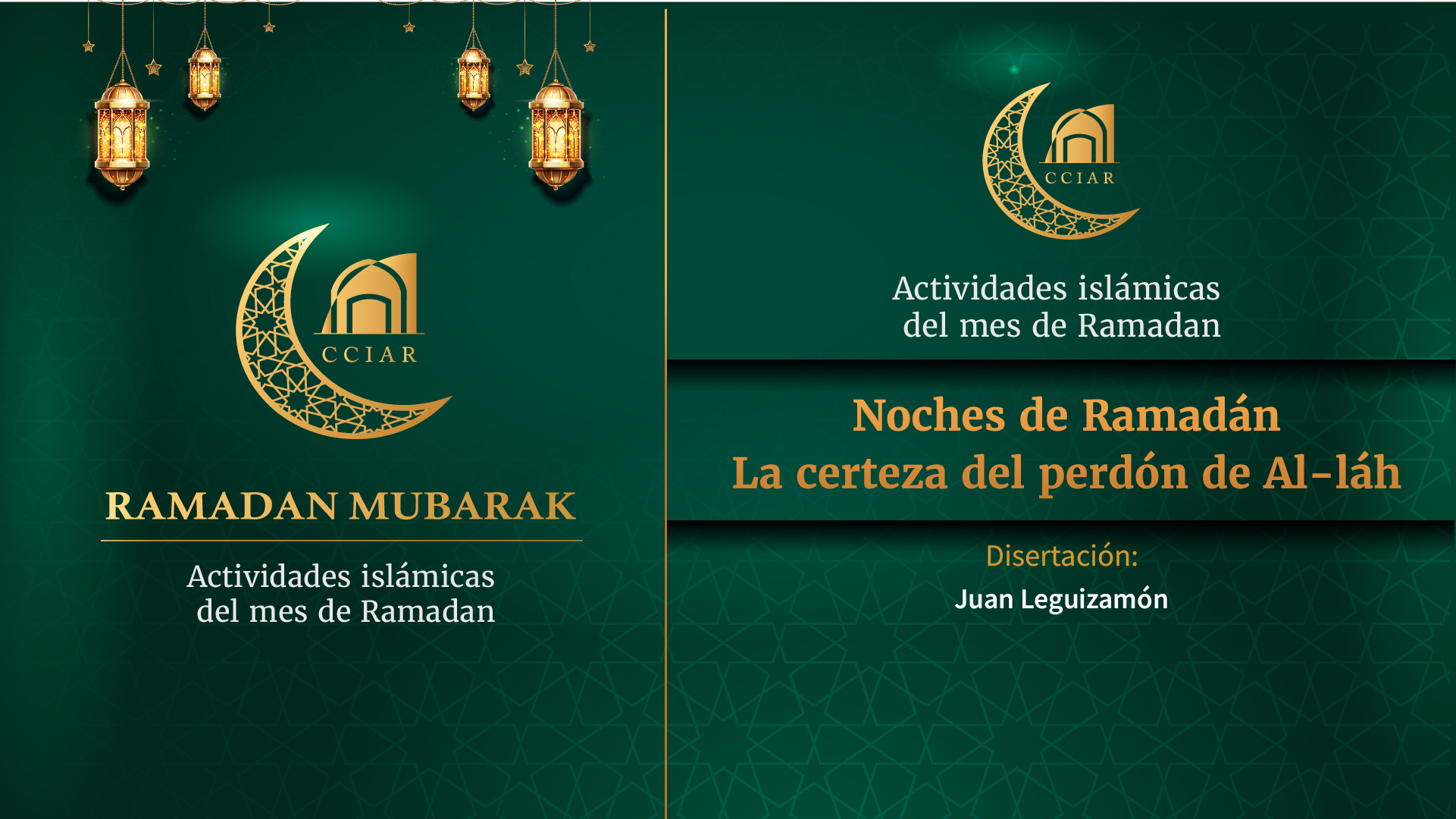 CCIAR

RAMADAN MUBARAK

Actividades islámicas
del mes de Ramadan

CCIAR

Actividades islámicas
del mes de Ramadan

Noches de Ramadán
La certeza del perdón de Al-láh

Disertación:
Juan Leguizamón